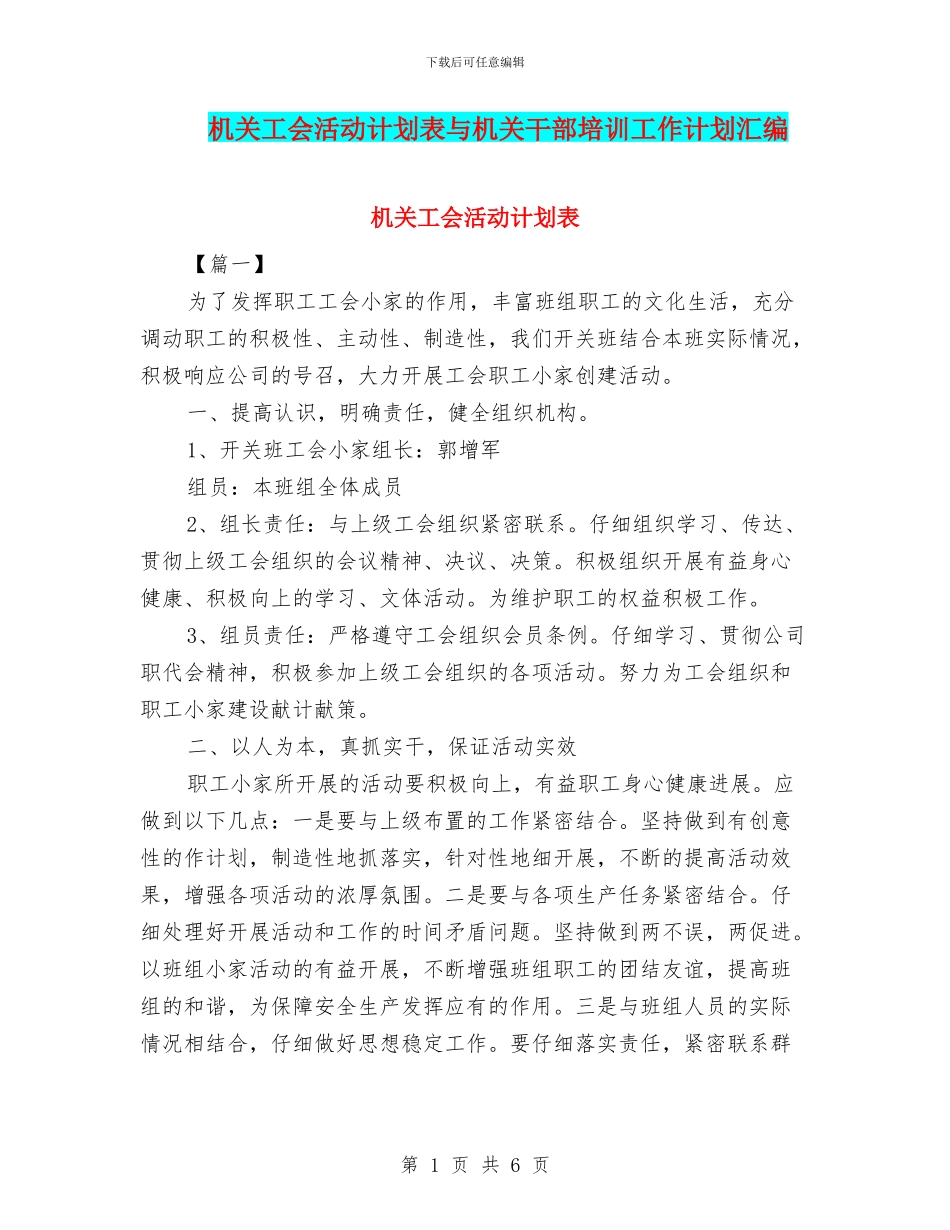 下载后可任意编辑

机关工会活动计划表与机关干部培训工作计划汇编

机关工会活动计划表

【篇一】

为了发挥职工工会小家的作用，丰富班组职工的文化生活，充分调动职工的积极性、主动性、制造性，我们开关班结合本班实际情况，积极响应公司的号召，大力开展工会职工小家创建活动。

一、提高认识，明确责任，健全组织机构。

1、开关班工会小家组长：郭增军

组员：本班组全体成员

2、组长责任：与上级工会组织紧密联系。仔细组织学习、传达、贯彻上级工会组织的会议精神、决议、决策。积极组织开展有益身心健康、积极向上的学习、文体活动。为维护职工的权益积极工作。

3、组员责任：严格遵守工会组织会员条例。仔细学习、贯彻公司职代会精神，积极参加上级工会组织的各项活动。努力为工会组织和职工小家建设献计献策。

二、以人为本，真抓实干，保证活动实效

职工小家所开展的活动要积极向上，有益职工身心健康进展。应做到以下几点：一是要与上级布置的工作紧密结合。坚持做到有创意性的作计划，制造性地抓落实，针对性地细开展，不断的提高活动效果，增强各项活动的浓厚氛围。二是要与各项生产任务紧密结合。仔细处理好开展活动和工作的时间矛盾问题。坚持做到两不误，两促进。以班组小家活动的有益开展，不断增强班组职工的团结友谊，提高班组的和谐，为保障安全生产发挥应有的作用。三是与班组人员的实际情况相结合，仔细做好思想稳定工作。要仔细落实责任，紧密联系群

第 1 页 共 6 页